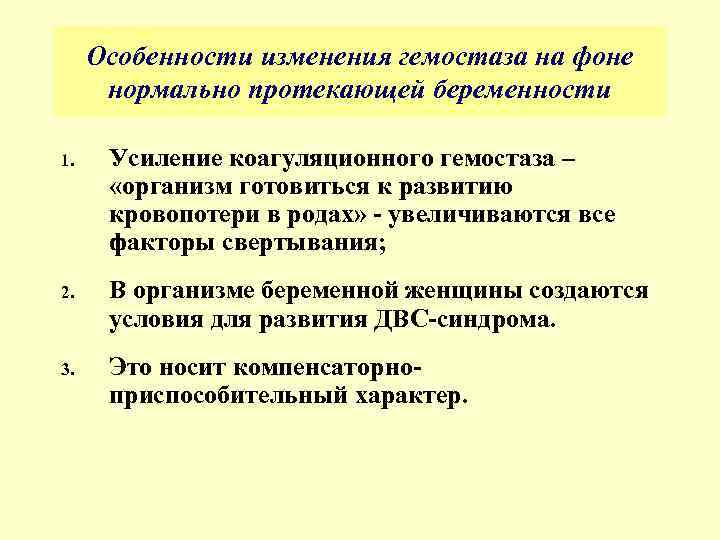 Особенности изменения гемостаза на фоне нормально протекающей беременности

1. Усиление коагуляционного гемостаза – «организм готовиться к развитию кровопотери в родах» - увеличиваются все факторы свертывания;

2. В организме беременной женщины создаются условия для развития ДВС-синдрома.

3. Это носит компенсаторно-приспособительный характер.